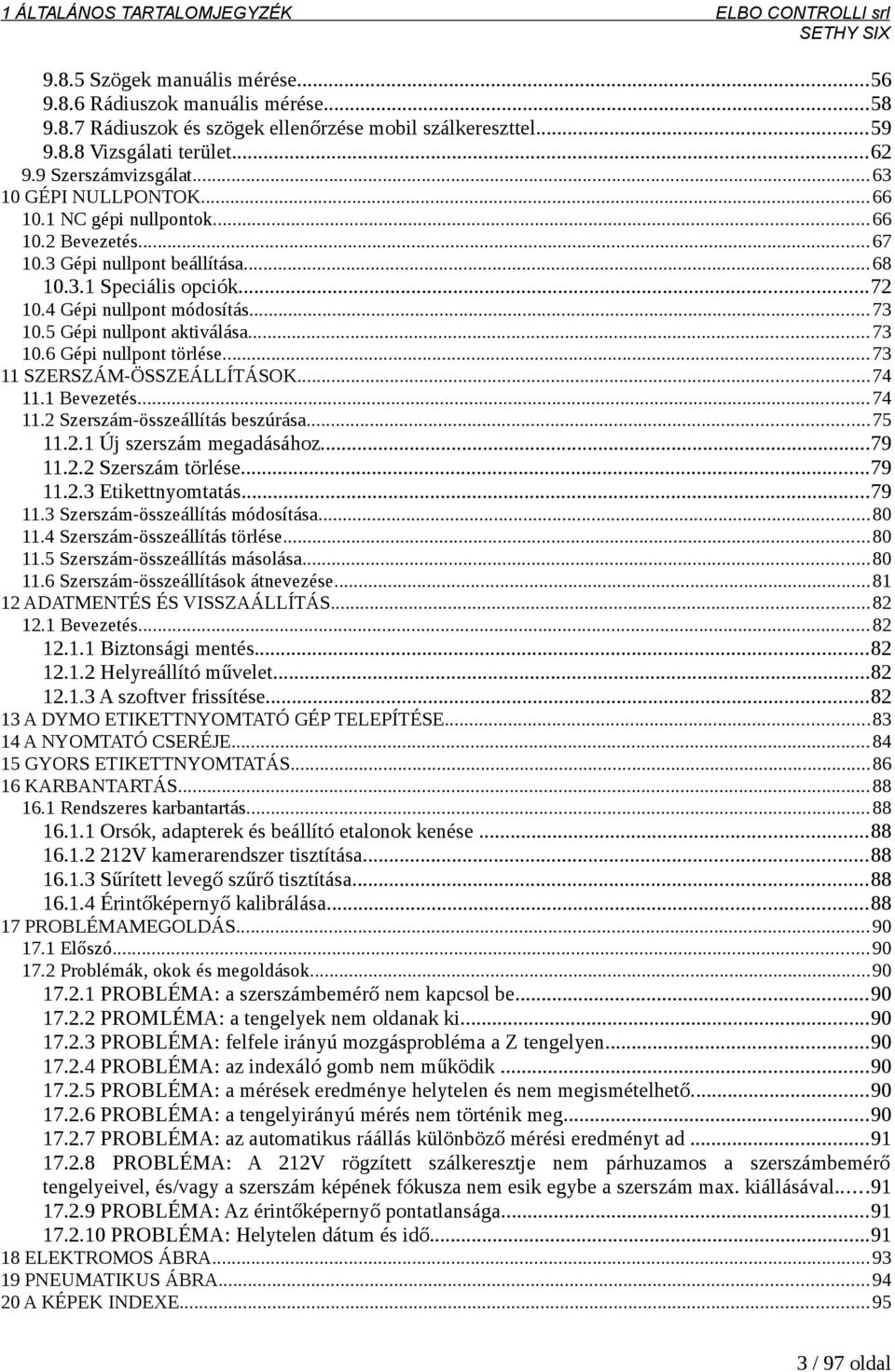 1 ÁLTALÁNOS TARTALOMJEGYZÉK
ELBO CONTROLLI srl
SETHY SIX

9.8.5 Szögek manuális mérése...56
9.8.6 Rádiuszok manuális mérése...58
9.8.7 Rádiuszok és szögek ellenőrzése mobil szálkereszttel...59
9.8.8 Vizsgálati terület...62
9.9 Szerszámvizsgálat...63
10 GÉPI NULLPONTOK...66
10.1 NC gépi nullpontok...66
10.2 Bevezetés...67
10.3 Gépi nullpont beállítása...68
10.3.1 Speciális opciók...72
10.4 Gépi nullpont módosítás...73
10.5 Gépi nullpont aktiválása...73
10.6 Gépi nullpont törlése...73
11 SZERSZÁM-ÖSSZEÁLLÍTÁSOK...74
11.1 Bevezetés...74
11.2 Szerszám-összeállítás beszúrása...75
11.2.1 Új szerszám megadásához...79
11.2.2 Szerszám törlése...79
11.2.3 Etikettnyomtatás...79
11.3 Szerszám-összeállítás módosítása...80
11.4 Szerszám-összeállítás törlése...80
11.5 Szerszám-összeállítás másolása...80
11.6 Szerszám-összeállítások átnevezése...81
12 ADATMENTÉS ÉS VISSZAÁLLÍTÁS...82
12.1 Bevezetés...82
12.1.1 Biztonsági mentés...82
12.1.2 Helyreállító művelet...82
12.1.3 A szoftver frissítése...82
13 A DYMO ETIKETTNYOMTATÓ GÉP TELEPÍTÉSE...83
14 A NYOMTATÓ CSERÉJE...84
15 GYORS ETIKETTNYOMTATÁS...86
16 KARBANTARTÁS...88
16.1 Rendszeres karbantartás...88
16.1.1 Orsók, adapterek és beállító etalonok kenése ...88
16.1.2 212V kamerarendszer tisztítása...88
16.1.3 Sűrített levegő szűrő tisztítása...88
16.1.4 Érintőképernyő kalibrálása...88
17 PROBLÉMAMEGOLDÁS...90
17.1 Előszó...90
17.2 Problémák, okok és megoldások...90
17.2.1 PROBLÉMA: a szerszámbemérő nem kapcsol be...90
17.2.2 PROMLÉMA: a tengelyek nem oldanak ki...90
17.2.3 PROBLÉMA: felfele irányú mozgásprobléma a Z tengelyen...90
17.2.4 PROBLÉMA: az indexáló gomb nem működik ...90
17.2.5 PROBLÉMA: a mérések eredménye helytelen és nem megismételhető...90
17.2.6 PROBLÉMA: a tengelyirányú mérés nem történik meg...90
17.2.7 PROBLÉMA: az automatikus ráállás különböző mérési eredményt ad ...91
17.2.8 PROBLÉMA: A 212V rögzített szálkeresztje nem párhuzamos a szerszámbemérő tengelyeivel, és/vagy a szerszám képének fókusza nem esik egybe a szerszám max. kiállásával...91
17.2.9 PROBLÉMA: Az érintőképernyő pontatlansága...91
17.2.10 PROBLÉMA: Helytelen dátum és idő...91
18 ELEKTROMOS ÁBRA...93
19 PNEUMATIKUS ÁBRA...94
20 A KÉPEK INDEXE...95

3 / 97 oldal